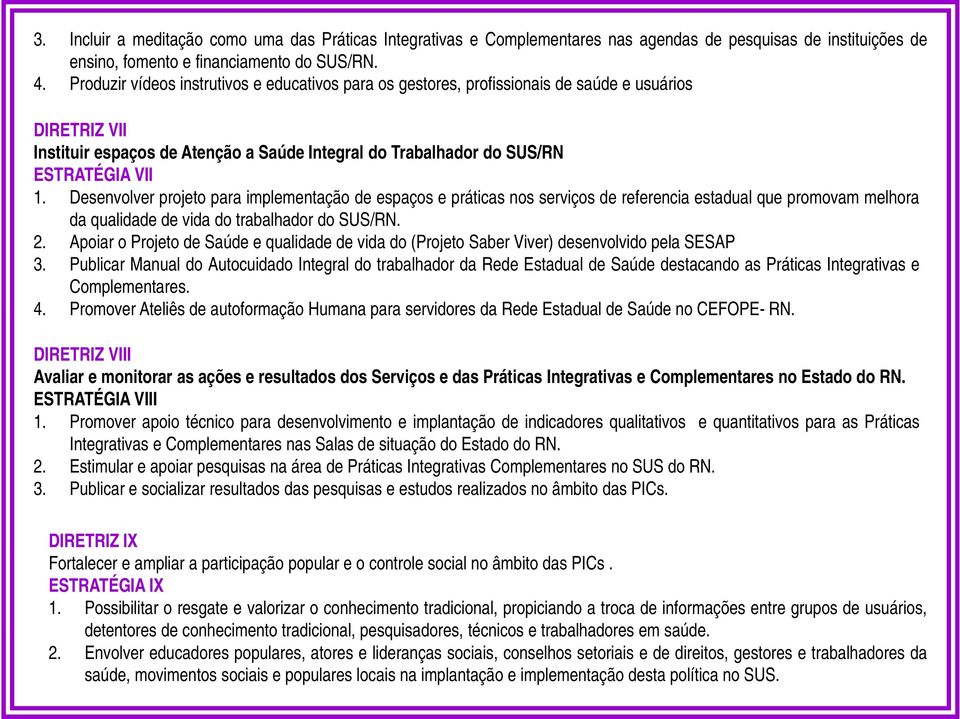 3. Incluir a meditação como uma das Práticas Integrativas e Complementares nas agendas de pesquisas de instituições de ensino, fomento e financiamento do SUS/RN.
4. Produzir vídeos instrutivos e educativos para os gestores, profissionais de saúde e usuários

DIRETRIZ VII
Instituir espaços de Atenção a Saúde Integral do Trabalhador do SUS/RN
ESTRATÉGIA VII
1. Desenvolver projeto para implementação de espaços e práticas nos serviços de referencia estadual que promovam melhora da qualidade de vida do trabalhador do SUS/RN.
2. Apoiar o Projeto de Saúde e qualidade de vida do (Projeto Saber Viver) desenvolvido pela SESAP
3. Publicar Manual do Autocuidado Integral do trabalhador da Rede Estadual de Saúde destacando as Práticas Integrativas e Complementares.
4. Promover Ateliês de autoformação Humana para servidores da Rede Estadual de Saúde no CEFOPE- RN.

DIRETRIZ VIII
Avaliar e monitorar as ações e resultados dos Serviços e das Práticas Integrativas e Complementares no Estado do RN.
ESTRATÉGIA VIII
1. Promover apoio técnico para desenvolvimento e implantação de indicadores qualitativos e quantitativos para as Práticas Integrativas e Complementares nas Salas de situação do Estado do RN.
2. Estimular e apoiar pesquisas na área de Práticas Integrativas Complementares no SUS do RN.
3. Publicar e socializar resultados das pesquisas e estudos realizados no âmbito das PICs.

DIRETRIZ IX
Fortalecer e ampliar a participação popular e o controle social no âmbito das PICs .
ESTRATÉGIA IX
1. Possibilitar o resgate e valorizar o conhecimento tradicional, propiciando a troca de informações entre grupos de usuários, detentores de conhecimento tradicional, pesquisadores, técnicos e trabalhadores em saúde.
2. Envolver educadores populares, atores e lideranças sociais, conselhos setoriais e de direitos, gestores e trabalhadores da saúde, movimentos sociais e populares locais na implantação e implementação desta política no SUS.